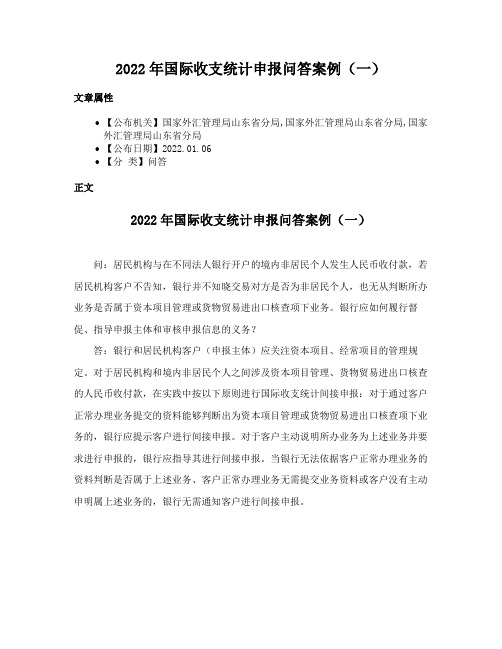 2022年国际收支统计申报问答案例（一）

文章属性

• 【公布机关】国家外汇管理局山东省分局,国家外汇管理局山东省分局,国家外汇管理局山东省分局
• 【公布日期】2022.01.06
• 【分 类】问答

正文

2022年国际收支统计申报问答案例（一）

问：居民机构与在不同法人银行开户的境内非居民个人发生人民币收付款，若居民机构客户不告知，银行并不知晓交易对方是否为非居民个人，也无从判断所办业务是否属于资本项目管理或货物贸易进出口核查项下业务。银行应如何履行督促、指导申报主体和审核申报信息的义务？

答：银行和居民机构客户（申报主体）应关注资本项目、经常项目的管理规定。对于居民机构和境内非居民个人之间涉及资本项目管理、货物贸易进出口核查的人民币收付款，在实践中按以下原则进行国际收支统计间接申报：对于通过客户正常办理业务提交的资料能够判断出为资本项目管理或货物贸易进出口核查项下业务的，银行应提示客户进行间接申报。对于客户主动说明所办业务为上述业务并要求进行申报的，银行应指导其进行间接申报。当银行无法依据客户正常办理业务的资料判断是否属于上述业务、客户正常办理业务无需提交业务资料或客户没有主动申明属上述业务的，银行无需通知客户进行间接申报。